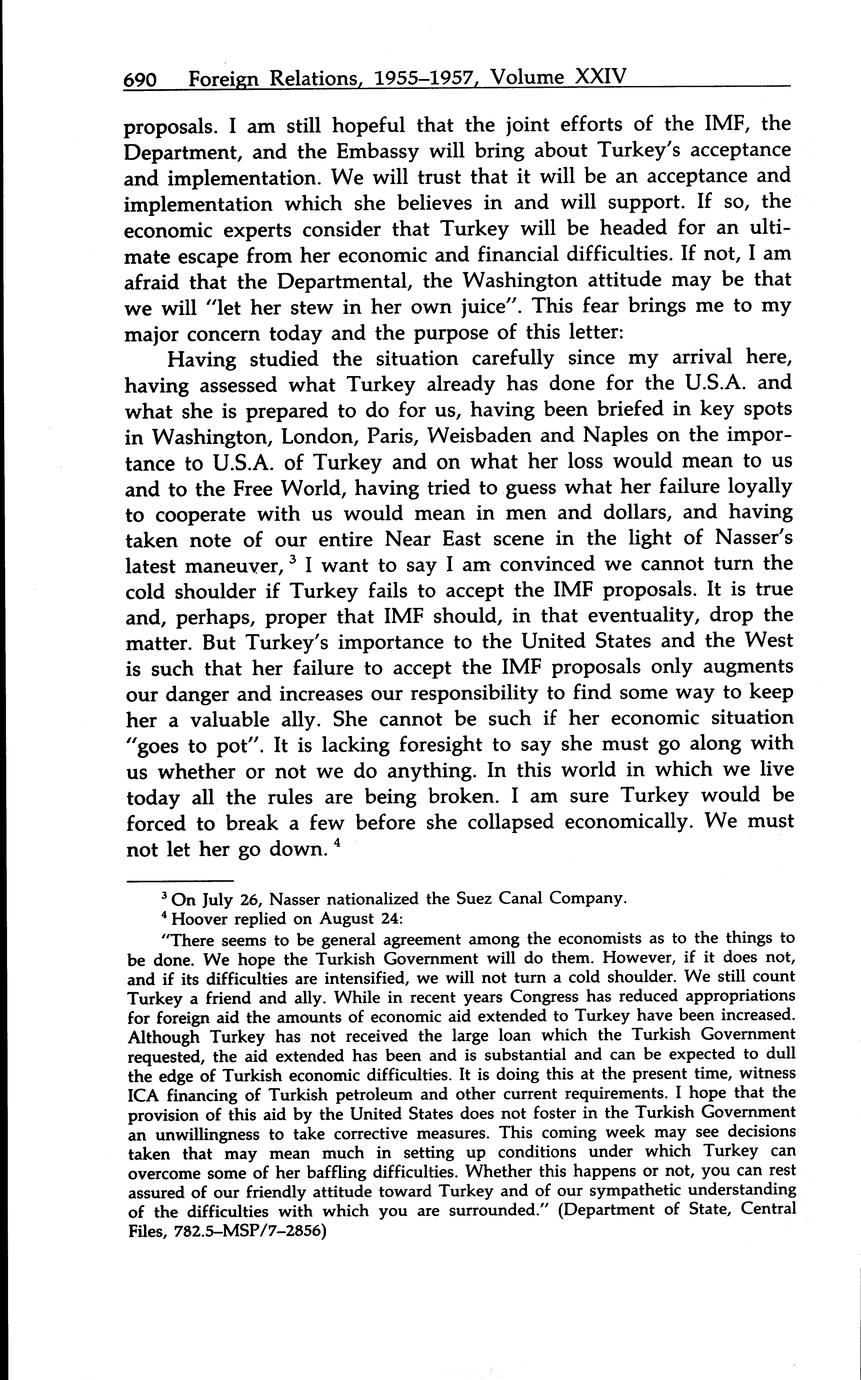 690 Foreign Relations, 1955–1957, Volume XXIV

proposals. I am still hopeful that the joint efforts of the IMF, the Department, and the Embassy will bring about Turkey's acceptance and implementation. We will trust that it will be an acceptance and implementation which she believes in and will support. If so, the economic experts consider that Turkey will be headed for an ultimate escape from her economic and financial difficulties. If not, I am afraid that the Departmental, the Washington attitude may be that we will "let her stew in her own juice". This fear brings me to my major concern today and the purpose of this letter:

Having studied the situation carefully since my arrival here, having assessed what Turkey already has done for the U.S.A. and what she is prepared to do for us, having been briefed in key spots in Washington, London, Paris, Weisbaden and Naples on the importance to U.S.A. of Turkey and on what her loss would mean to us and to the Free World, having tried to guess what her failure loyally to cooperate with us would mean in men and dollars, and having taken note of our entire Near East scene in the light of Nasser's latest maneuver, $^3$ I want to say I am convinced we cannot turn the cold shoulder if Turkey fails to accept the IMF proposals. It is true and, perhaps, proper that IMF should, in that eventuality, drop the matter. But Turkey's importance to the United States and the West is such that her failure to accept the IMF proposals only augments our danger and increases our responsibility to find some way to keep her a valuable ally. She cannot be such if her economic situation "goes to pot". It is lacking foresight to say she must go along with us whether or not we do anything. In this world in which we live today all the rules are being broken. I am sure Turkey would be forced to break a few before she collapsed economically. We must not let her go down. $^4$

$^3$ On July 26, Nasser nationalized the Suez Canal Company.
$^4$ Hoover replied on August 24:
"There seems to be general agreement among the economists as to the things to be done. We hope the Turkish Government will do them. However, if it does not, and if its difficulties are intensified, we will not turn a cold shoulder. We still count Turkey a friend and ally. While in recent years Congress has reduced appropriations for foreign aid the amounts of economic aid extended to Turkey have been increased. Although Turkey has not received the large loan which the Turkish Government requested, the aid extended has been and is substantial and can be expected to dull the edge of Turkish economic difficulties. It is doing this at the present time, witness ICA financing of Turkish petroleum and other current requirements. I hope that the provision of this aid by the United States does not foster in the Turkish Government an unwillingness to take corrective measures. This coming week may see decisions taken that may mean much in setting up conditions under which Turkey can overcome some of her baffling difficulties. Whether this happens or not, you can rest assured of our friendly attitude toward Turkey and of our sympathetic understanding of the difficulties with which you are surrounded." (Department of State, Central Files, 782.5–MSP/7–2856)